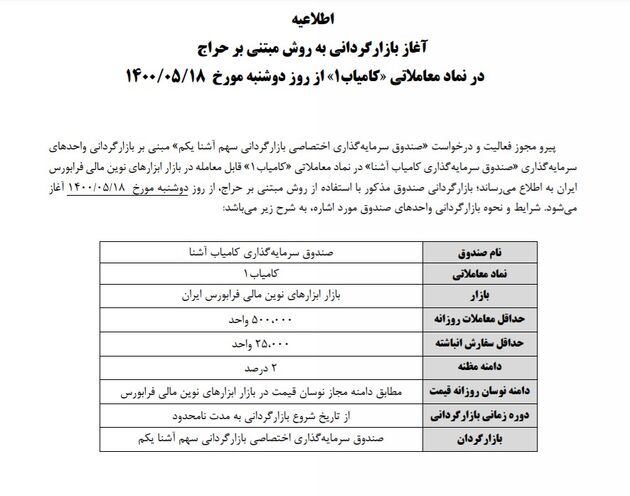 اطلاعیه
آغاز بازارگردانی به روش مبتنی بر حراج
در نماد معاملاتی «کامیاب۱» از روز دوشنبه مورخ ۱۴۰۰/۰۵/۱۸

پیرو مجوز فعالیت و درخواست «صندوق سرمایه‌گذاری اختصاصی بازارگردانی سهم آشنا یکم» مبنی بر بازارگردانی واحدهای سرمایه‌گذاری «صندوق سرمایه‌گذاری کامیاب آشنا» در نماد معاملاتی «کامیاب۱» قابل معامله در بازار ابزارهای نوین مالی فرابورس ایران به اطلاع می‌رساند؛ بازارگردانی صندوق مذکور با استفاده از روش مبتنی بر حراج، از روز دوشنبه مورخ ۱۴۰۰/۰۵/۱۸ آغاز می‌شود. شرایط و نحوه بازارگردانی واحدهای صندوق مورد اشاره، به شرح زیر می‌باشد:

| نام صندوق | صندوق سرمایه‌گذاری کامیاب آشنا |
|---|---|
| نماد معاملاتی | کامیاب۱ |
| بازار | بازار ابزارهای نوین مالی فرابورس ایران |
| حداقل معاملات روزانه | ۵۰۰،۰۰۰ واحد |
| حداقل سفارش انباشته | ۲۵،۰۰۰ واحد |
| دامنه مظنه | ۲ درصد |
| دامنه نوسان روزانه قیمت | مطابق دامنه مجاز نوسان قیمت در بازار ابزارهای نوین مالی فرابورس |
| دوره زمانی بازارگردانی | از تاریخ شروع بازارگردانی به مدت نامحدود |
| بازارگردان | صندوق سرمایه‌گذاری اختصاصی بازارگردانی سهم آشنا یکم |